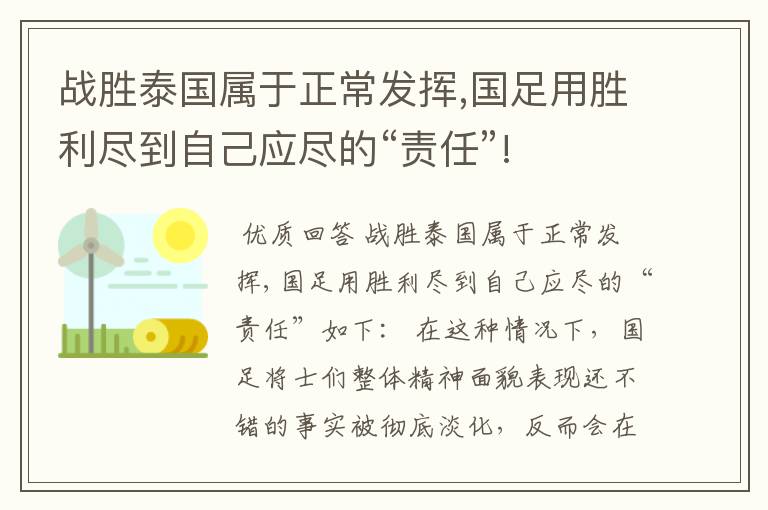 战胜泰国属于正常发挥,国足用胜利尽到自己应尽的“责任”!

优质回答 战胜泰国属于正常发挥,国足用胜利尽到自己应尽的“责任”如下: 在这种情况下,国足将士们整体精神面貌表现还不错的事实被彻底淡化,反而会在